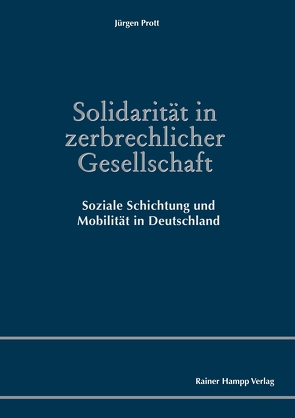 Jürgen Prott

Solidarität in zerbrechlicher Gesellschaft

Soziale Schichtung und Mobilität in Deutschland

Rainer Hampp Verlag